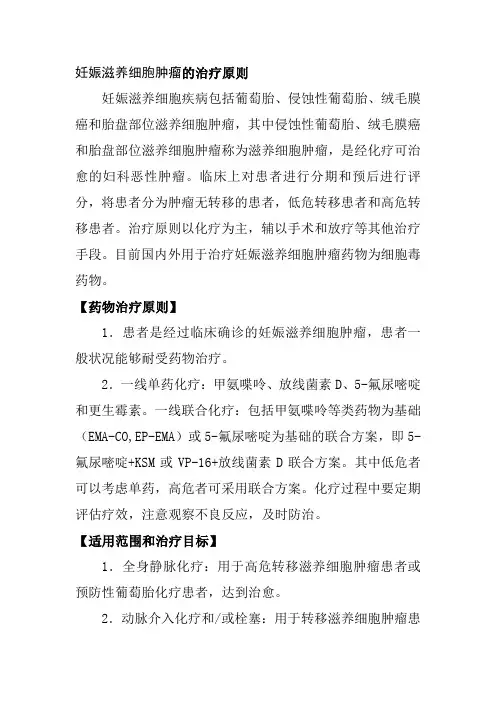 妊娠滋养细胞肿瘤的治疗原则

妊娠滋养细胞疾病包括葡萄胎、侵蚀性葡萄胎、绒毛膜癌和胎盘部位滋养细胞肿瘤，其中侵蚀性葡萄胎、绒毛膜癌和胎盘部位滋养细胞肿瘤称为滋养细胞肿瘤，是经化疗可治愈的妇科恶性肿瘤。临床上对患者进行分期和预后进行评分，将患者分为肿瘤无转移的患者，低危转移患者和高危转移患者。治疗原则以化疗为主，辅以手术和放疗等其他治疗手段。目前国内外用于治疗妊娠滋养细胞肿瘤药物为细胞毒药物。

【药物治疗原则】

1．患者是经过临床确诊的妊娠滋养细胞肿瘤，患者一般状况能够耐受药物治疗。

2．一线单药化疗：甲氨喋呤、放线菌素 D、5-氟尿嘧啶和更生霉素。一线联合化疗：包括甲氨喋呤等类药物为基础（EMA-CO,EP-EMA）或 5-氟尿嘧啶为基础的联合方案，即 5-氟尿嘧啶+KSM 或 VP-16+放线菌素 D 联合方案。其中低危者可以考虑单药，高危者可采用联合方案。化疗过程中要定期评估疗效，注意观察不良反应，及时防治。

【适用范围和治疗目标】

1．全身静脉化疗：用于高危转移滋养细胞肿瘤患者或预防性葡萄胎化疗患者，达到治愈。

2．动脉介入化疗和/或栓塞：用于转移滋养细胞肿瘤患